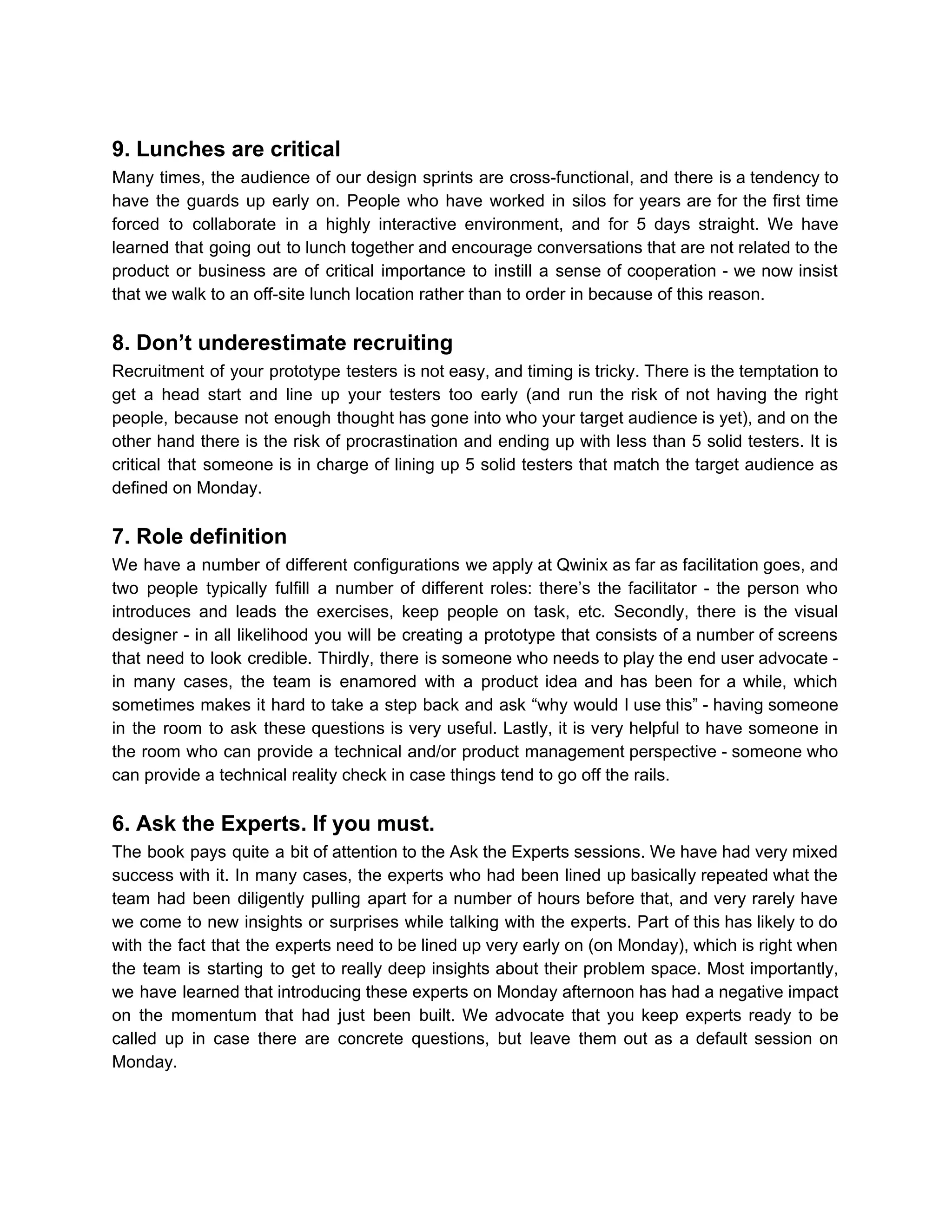 9. Lunches are critical
Many times, the audience of our design sprints are cross-functional, and there is a tendency to have the guards up early on. People who have worked in silos for years are for the first time forced to collaborate in a highly interactive environment, and for 5 days straight. We have learned that going out to lunch together and encourage conversations that are not related to the product or business are of critical importance to instill a sense of cooperation - we now insist that we walk to an off-site lunch location rather than to order in because of this reason.

8. Don’t underestimate recruiting
Recruitment of your prototype testers is not easy, and timing is tricky. There is the temptation to get a head start and line up your testers too early (and run the risk of not having the right people, because not enough thought has gone into who your target audience is yet), and on the other hand there is the risk of procrastination and ending up with less than 5 solid testers. It is critical that someone is in charge of lining up 5 solid testers that match the target audience as defined on Monday.

7. Role definition
We have a number of different configurations we apply at Qwinix as far as facilitation goes, and two people typically fulfill a number of different roles: there’s the facilitator - the person who introduces and leads the exercises, keep people on task, etc. Secondly, there is the visual designer - in all likelihood you will be creating a prototype that consists of a number of screens that need to look credible. Thirdly, there is someone who needs to play the end user advocate - in many cases, the team is enamored with a product idea and has been for a while, which sometimes makes it hard to take a step back and ask “why would I use this” - having someone in the room to ask these questions is very useful. Lastly, it is very helpful to have someone in the room who can provide a technical and/or product management perspective - someone who can provide a technical reality check in case things tend to go off the rails.

6. Ask the Experts. If you must.
The book pays quite a bit of attention to the Ask the Experts sessions. We have had very mixed success with it. In many cases, the experts who had been lined up basically repeated what the team had been diligently pulling apart for a number of hours before that, and very rarely have we come to new insights or surprises while talking with the experts. Part of this has likely to do with the fact that the experts need to be lined up very early on (on Monday), which is right when the team is starting to get to really deep insights about their problem space. Most importantly, we have learned that introducing these experts on Monday afternoon has had a negative impact on the momentum that had just been built. We advocate that you keep experts ready to be called up in case there are concrete questions, but leave them out as a default session on Monday.